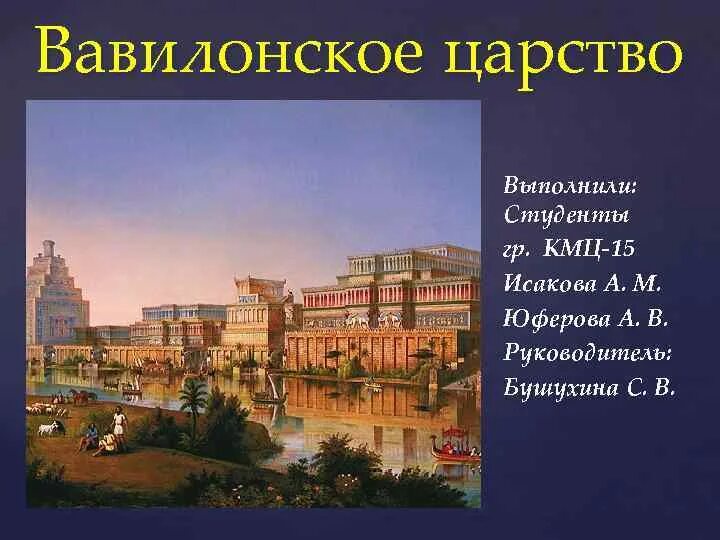 Вавилонское царство

Выполнили:
Студенты
гр. КМЦ-15
Исакова А. М.
Юферова А. В.
Руководитель:
Бушухина С. В.